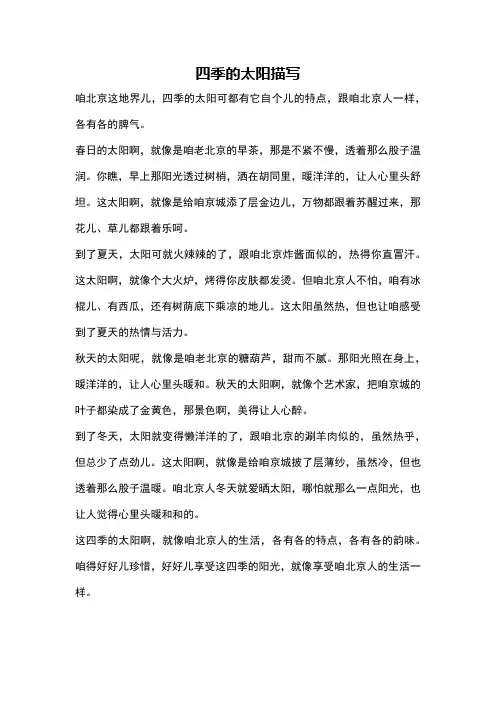 四季的太阳描写

咱北京这地界儿，四季的太阳可都有它自个儿的特点，跟咱北京人一样，各有各的脾气。

春日的太阳啊，就像是咱老北京的早茶，那是不紧不慢，透着那么股子温润。你瞧，早上那阳光透过树梢，洒在胡同里，暖洋洋的，让人心里头舒坦。这太阳啊，就像是给咱京城添了层金边儿，万物都跟着苏醒过来，那花儿、草儿都跟着乐呵。

到了夏天，太阳可就火辣辣的了，跟咱北京炸酱面似的，热得你直冒汗。这太阳啊，就像个大火炉，烤得你皮肤都发烫。但咱北京人不怕，咱有冰棍儿、有西瓜，还有树荫底下乘凉的地儿。这太阳虽然热，但也让咱感受到了夏天的热情与活力。

秋天的太阳呢，就像是咱老北京的糖葫芦，甜而不腻。那阳光照在身上，暖洋洋的，让人心里头暖和。秋天的太阳啊，就像个艺术家，把咱京城的叶子都染成了金黄色，那景色啊，美得让人心醉。

到了冬天，太阳就变得懒洋洋的了，跟咱北京的涮羊肉似的，虽然热乎，但总少了点劲儿。这太阳啊，就像是给咱京城披了层薄纱，虽然冷，但也透着那么股子温暖。咱北京人冬天就爱晒太阳，哪怕就那么一点阳光，也让人觉得心里头暖和和的。

这四季的太阳啊，就像咱北京人的生活，各有各的特点，各有各的韵味。咱得好好儿珍惜，好好儿享受这四季的阳光，就像享受咱北京人的生活一样。